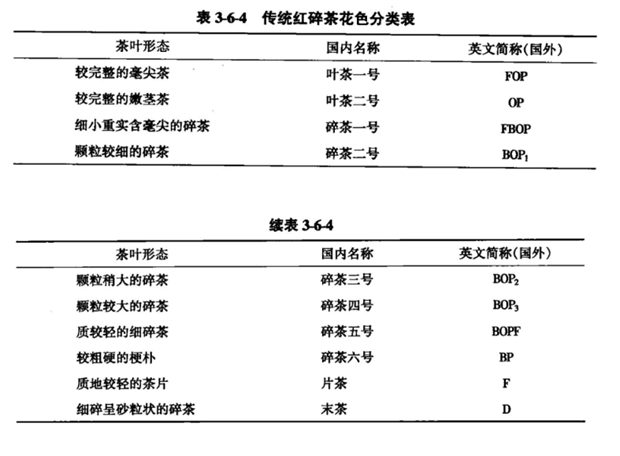 表 3-6-4　传统红碎茶花色分类表

| 茶叶形态 | 国内名称 | 英文简称(国外) |
|---|---|---|
| 较完整的毫尖茶 | 叶茶一号 | FOP |
| 较完整的嫩茎茶 | 叶茶二号 | OP |
| 细小重实含毫尖的碎茶 | 碎茶一号 | FBOP |
| 颗粒较细的碎茶 | 碎茶二号 | $BOP_1$ |

续表 3-6-4

| 茶叶形态 | 国内名称 | 英文简称(国外) |
|---|---|---|
| 颗粒稍大的碎茶 | 碎茶三号 | $BOP_2$ |
| 颗粒较大的碎茶 | 碎茶四号 | $BOP_3$ |
| 质较轻的细碎茶 | 碎茶五号 | BOPF |
| 较粗硬的梗朴 | 碎茶六号 | BP |
| 质地较轻的茶片 | 片茶 | F |
| 细碎呈砂粒状的碎茶 | 末茶 | D |